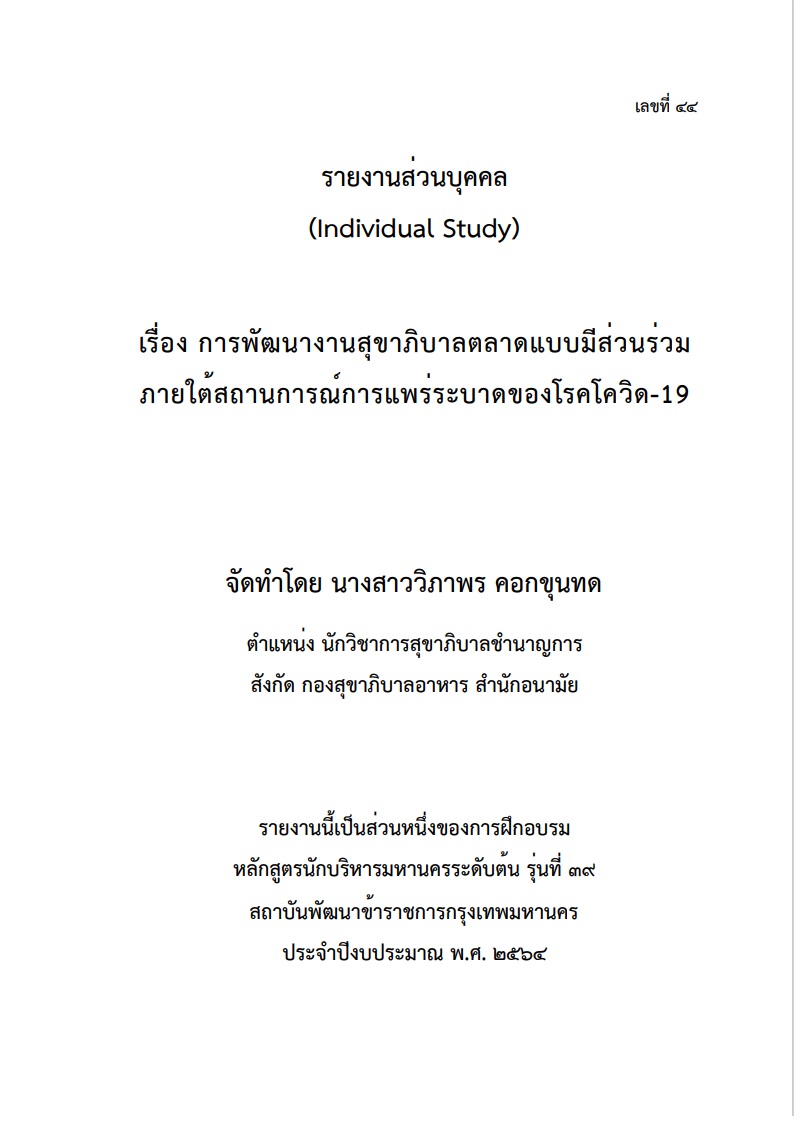 เลขที่ ๔๔

รายงานส่วนบุคคล
(Individual Study)

เรื่อง การพัฒนางานสุขาภิบาลตลาดแบบมีส่วนร่วม
ภายใต้สถานการณ์การแพร่ระบาดของโรคโควิด-19

จัดทำโดย นางสาววิภาพร คอกขุนทด

ตำแหน่ง นักวิชาการสุขาภิบาลชำนาญการ
สังกัด กองสุขาภิบาลอาหาร สำนักอนามัย

รายงานนี้เป็นส่วนหนึ่งของการฝึกอบรม
หลักสูตรนักบริหารมหานครระดับต้น รุ่นที่ ๓๙
สถาบันพัฒนาข้าราชการกรุงเทพมหานคร
ประจำปีงบประมาณ พ.ศ. ๒๕๖๔